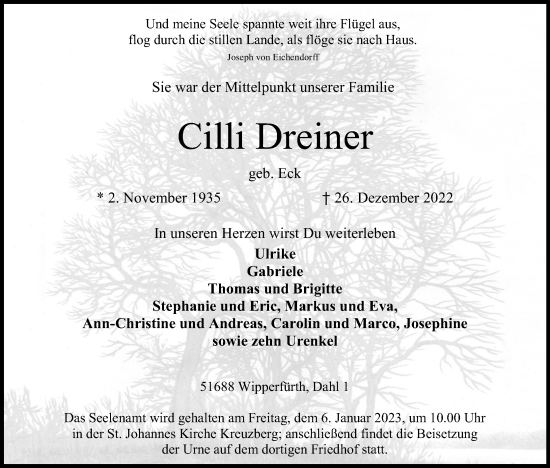 Und meine Seele spannte weit ihre Flügel aus,
flog durch die stillen Lande, als flöge sie nach Haus.
Joseph von Eichendorff

Sie war der Mittelpunkt unserer Familie

Cilli Dreiner

geb. Eck

* 2. November 1935 † 26. Dezember 2022

In unseren Herzen wirst Du weiterleben
Ulrike
Gabriele
Thomas und Brigitte
Stephanie und Eric, Markus und Eva,
Ann-Christine und Andreas, Carolin und Marco, Josephine
sowie zehn Urenkel

51688 Wipperfürth, Dahl 1

Das Seelenamt wird gehalten am Freitag, dem 6. Januar 2023, um 10.00 Uhr in der St. Johannes Kirche Kreuzberg; anschließend findet die Beisetzung der Urne auf dem dortigen Friedhof statt.